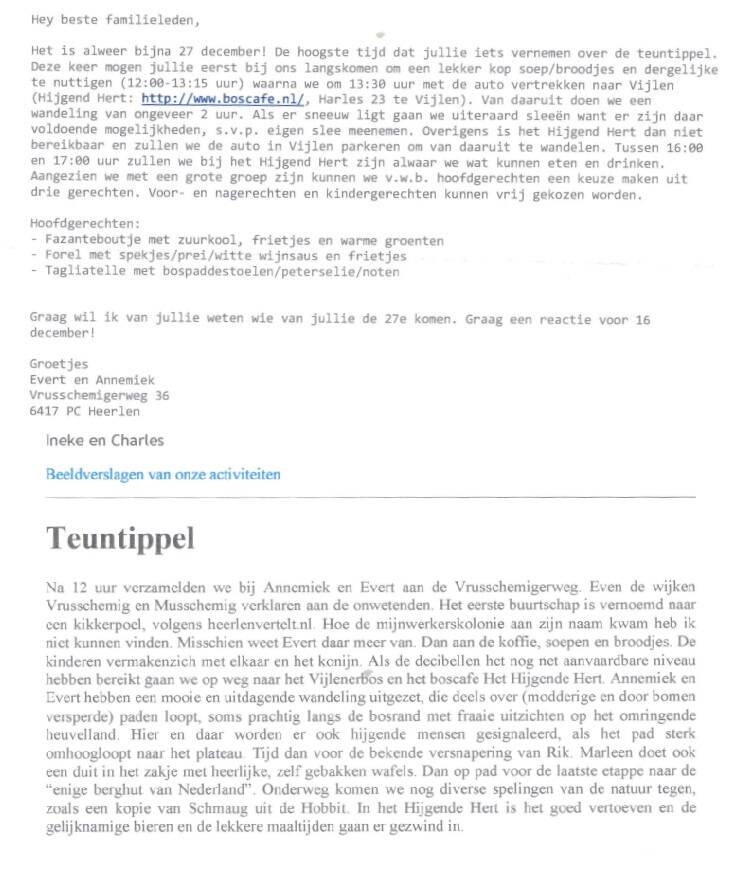 Hey beste familieleden,

Het is alweer bijna 27 december! De hoogste tijd dat jullie iets vernemen over de teuntippel. Deze keer mogen jullie eerst bij ons langskomen om een lekker kop soep/broodjes en dergelijke te nuttigen (12:00-13:15 uur) waarna we om 13:30 uur met de auto vertrekken naar Vijlen (Hijgend Hert: http://www.boscafe.nl/, Harles 23 te Vijlen). Van daaruit doen we een wandeling van ongeveer 2 uur. Als er sneeuw ligt gaan we uiteraard sleeën want er zijn daar voldoende mogelijkheden, s.v.p. eigen slee meenemen. Overigens is het Hijgend Hert dan niet bereikbaar en zullen we de auto in Vijlen parkeren om van daaruit te wandelen. Tussen 16:00 en 17:00 uur zullen we bij het Hijgend Hert zijn alwaar we wat kunnen eten en drinken. Aangezien we met een grote groep zijn kunnen we v.w.b. hoofdgerechten een keuze maken uit drie gerechten. Voor- en nagerechten en kindergerechten kunnen vrij gekozen worden.

Hoofdgerechten:
- Fazanteboutje met zuurkool, frietjes en warme groenten
- Forel met spekjes/prei/witte wijnsaus en frietjes
- Tagliatelle met bospaddestoelen/peterselie/noten

Graag wil ik van jullie weten wie van jullie de 27e komen. Graag een reactie voor 16 december!

Groetjes
Evert en Annemiek
Vrusschemigerweg 36
6417 PC Heerlen

Ineke en Charles

Beeldverslagen van onze activiteiten

Teuntippel

Na 12 uur verzamelden we bij Annemiek en Evert aan de Vrusschemigerweg. Even de wijken Vrusschemig en Musschemig verklaren aan de onwetenden. Het eerste buurtschap is vernoemd naar een kikkerpoel, volgens heerlenvertelt.nl. Hoe de mijnwerkerskolonie aan zijn naam kwam heb ik niet kunnen vinden. Misschien weet Evert daar meer van. Dan aan de koffie, soepen en broodjes. De kinderen vermakenzich met elkaar en het konijn. Als de decibellen het nog net aanvaardbare niveau hebben bereikt gaan we op weg naar het Vijlenerbos en het boscafe Het Hijgende Hert. Annemiek en Evert hebben een mooie en uitdagende wandeling uitgezet, die deels over (modderige en door bomen versperde) paden loopt, soms prachtig langs de bosrand met fraaie uitzichten op het omringende heuvelland. Hier en daar worden er ook hijgende mensen gesignaleerd, als het pad sterk omhoogloopt naar het plateau. Tijd dan voor de bekende versnapering van Rik. Marleen doet ook een duit in het zakje met heerlijke, zelf gebakken wafels. Dan op pad voor de laatste etappe naar de "enige berghut van Nederland". Onderweg komen we nog diverse spelingen van de natuur tegen, zoals een kopie van Schmaug uit de Hobbit. In het Hijgende Hert is het goed vertoeven en de gelijknamige bieren en de lekkere maaltijden gaan er gezwind in.